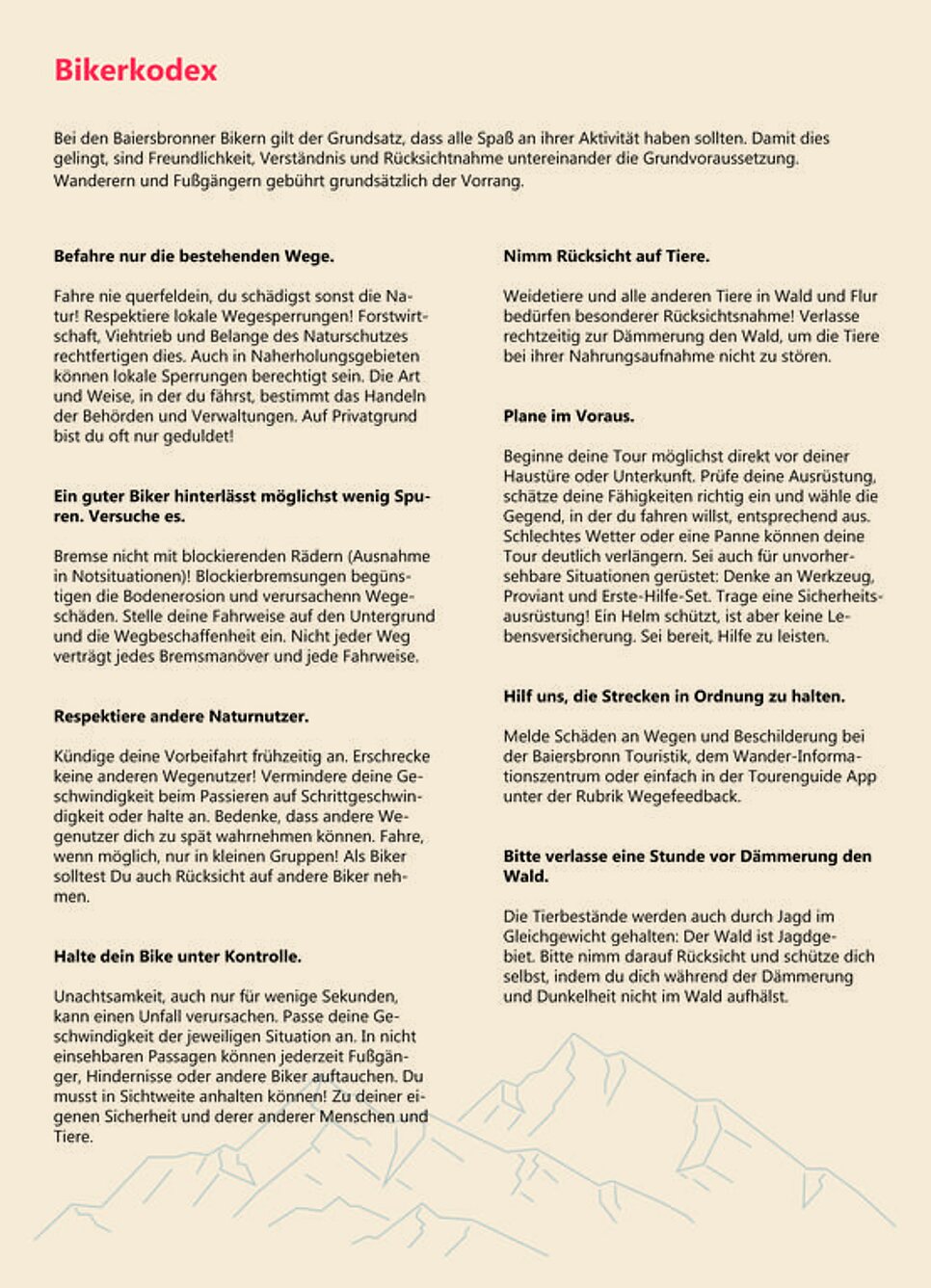 Bikerkodex

Bei den Baiersbronner Bikern gilt der Grundsatz, dass alle Spaß an ihrer Aktivität haben sollten. Damit dies gelingt, sind Freundlichkeit, Verständnis und Rücksichtnahme untereinander die Grundvoraussetzung. Wanderern und Fußgängern gebührt grundsätzlich der Vorrang.

Befahre nur die bestehenden Wege.

Fahre nie querfeldein, du schädigst sonst die Natur! Respektiere lokale Wegesperrungen! Forstwirtschaft, Viehtrieb und Belange des Naturschutzes rechtfertigen dies. Auch in Naherholungsgebieten können lokale Sperrungen berechtigt sein. Die Art und Weise, in der du fährst, bestimmt das Handeln der Behörden und Verwaltungen. Auf Privatgrund bist du oft nur geduldet!

Ein guter Biker hinterlässt möglichst wenig Spuren. Versuche es.

Bremse nicht mit blockierenden Rädern (Ausnahme in Notsituationen)! Blockierbremsungen begünstigen die Bodenerosion und verursachenn Wegeschäden. Stelle deine Fahrweise auf den Untergrund und die Wegbeschaffenheit ein. Nicht jeder Weg verträgt jedes Bremsmanöver und jede Fahrweise.

Respektiere andere Naturnutzer.

Kündige deine Vorbeifahrt frühzeitig an. Erschrecke keine anderen Wegenutzer! Vermindere deine Geschwindigkeit beim Passieren auf Schrittgeschwindigkeit oder halte an. Bedenke, dass andere Wegenutzer dich zu spät wahrnehmen können. Fahre, wenn möglich, nur in kleinen Gruppen! Als Biker solltest Du auch Rücksicht auf andere Biker nehmen.

Halte dein Bike unter Kontrolle.

Unachtsamkeit, auch nur für wenige Sekunden, kann einen Unfall verursachen. Passe deine Geschwindigkeit der jeweiligen Situation an. In nicht einsehbaren Passagen können jederzeit Fußgänger, Hindernisse oder andere Biker auftauchen. Du musst in Sichtweite anhalten können! Zu deiner eigenen Sicherheit und derer anderer Menschen und Tiere.

Nimm Rücksicht auf Tiere.

Weidetiere und alle anderen Tiere in Wald und Flur bedürfen besonderer Rücksichtsnahme! Verlasse rechtzeitig zur Dämmerung den Wald, um die Tiere bei ihrer Nahrungsaufnahme nicht zu stören.

Plane im Voraus.

Beginne deine Tour möglichst direkt vor deiner Haustüre oder Unterkunft. Prüfe deine Ausrüstung, schätze deine Fähigkeiten richtig ein und wähle die Gegend, in der du fahren willst, entsprechend aus. Schlechtes Wetter oder eine Panne können deine Tour deutlich verlängern. Sei auch für unvorhersehbare Situationen gerüstet: Denke an Werkzeug, Proviant und Erste-Hilfe-Set. Trage eine Sicherheitsausrüstung! Ein Helm schützt, ist aber keine Lebensversicherung. Sei bereit, Hilfe zu leisten.

Hilf uns, die Strecken in Ordnung zu halten.

Melde Schäden an Wegen und Beschilderung bei der Baiersbronn Touristik, dem Wander-Informationszentrum oder einfach in der Tourenguide App unter der Rubrik Wegefeedback.

Bitte verlasse eine Stunde vor Dämmerung den Wald.

Die Tierbestände werden auch durch Jagd im Gleichgewicht gehalten: Der Wald ist Jagdgebiet. Bitte nimm darauf Rücksicht und schütze dich selbst, indem du dich während der Dämmerung und Dunkelheit nicht im Wald aufhälst.